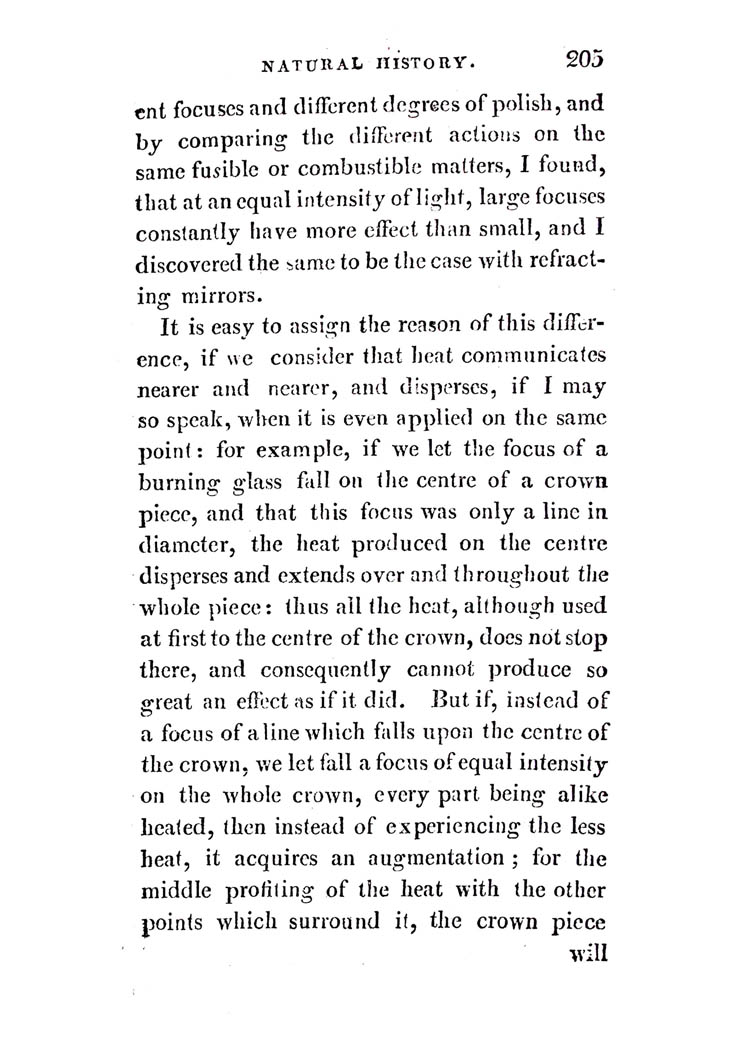 NATURAL HISTORY. 205

ent focuses and different degrees of polish, and by comparing the different actions on the same fusible or combustible matters, I found, that at an equal intensity of light, large focuses constantly have more effect than small, and I discovered the same to be the case with refracting mirrors.

It is easy to assign the reason of this difference, if we consider that heat communicates nearer and nearer, and disperses, if I may so speak, when it is even applied on the same point: for example, if we let the focus of a burning glass fall on the centre of a crown piece, and that this focus was only a line in diameter, the heat produced on the centre disperses and extends over and throughout the whole piece: thus all the heat, although used at first to the centre of the crown, does not stop there, and consequently cannot produce so great an effect as if it did. But if, instead of a focus of a line which falls upon the centre of the crown, we let fall a focus of equal intensity on the whole crown, every part being alike heated, then instead of experiencing the less heat, it acquires an augmentation; for the middle profiting of the heat with the other points which surround it, the crown piece will